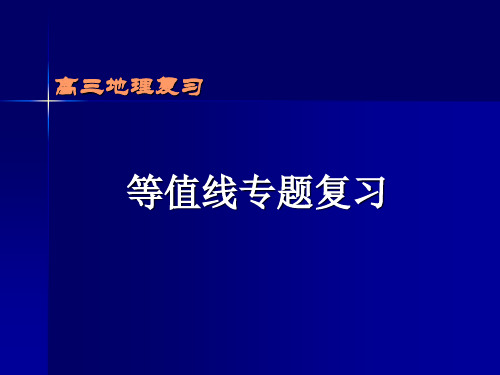 高三地理复习

等值线专题复习